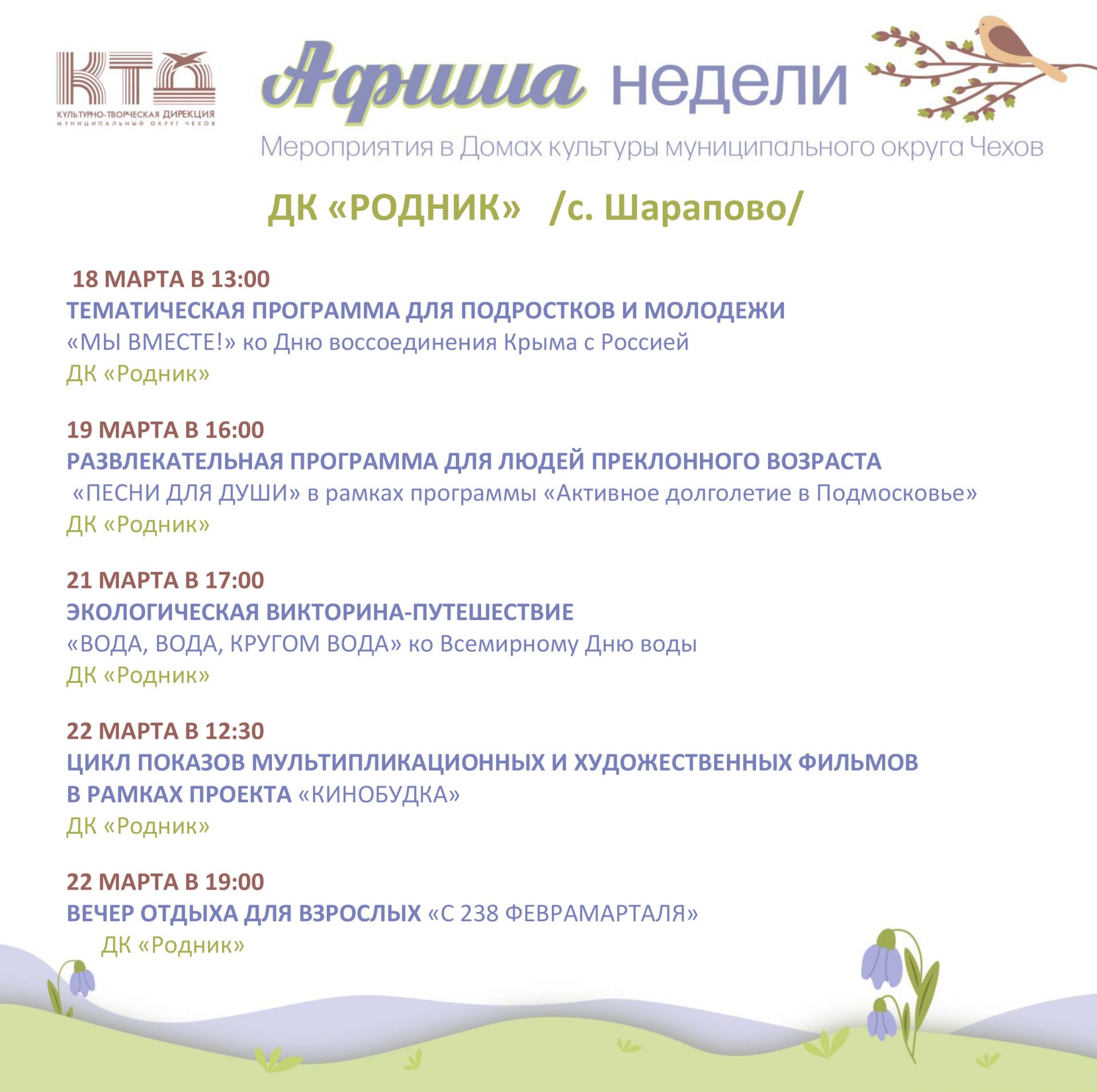 КТД
КУЛЬТУРНО-ТВОРЧЕСКАЯ ДИРЕКЦИЯ
МУНИЦИПАЛЬНЫЙ ОКРУГ ЧЕХОВ

Афиша недели
Мероприятия в Домах культуры муниципального округа Чехов

ДК «РОДНИК» /с. Шарапово/

18 МАРТА В 13:00
ТЕМАТИЧЕСКАЯ ПРОГРАММА ДЛЯ ПОДРОСТКОВ И МОЛОДЕЖИ
«МЫ ВМЕСТЕ!» ко Дню воссоединения Крыма с Россией
ДК «Родник»

19 МАРТА В 16:00
РАЗВЛЕКАТЕЛЬНАЯ ПРОГРАММА ДЛЯ ЛЮДЕЙ ПРЕКЛОННОГО ВОЗРАСТА
«ПЕСНИ ДЛЯ ДУШИ» в рамках программы «Активное долголетие в Подмосковье»
ДК «Родник»

21 МАРТА В 17:00
ЭКОЛОГИЧЕСКАЯ ВИКТОРИНА-ПУТЕШЕСТВИЕ
«ВОДА, ВОДА, КРУГОМ ВОДА» ко Всемирному Дню воды
ДК «Родник»

22 МАРТА В 12:30
ЦИКЛ ПОКАЗОВ МУЛЬТИПЛИКАЦИОННЫХ И ХУДОЖЕСТВЕННЫХ ФИЛЬМОВ В РАМКАХ ПРОЕКТА «КИНОБУДКА»
ДК «Родник»

22 МАРТА В 19:00
ВЕЧЕР ОТДЫХА ДЛЯ ВЗРОСЛЫХ «С 238 ФЕВРАМАРТАЛЯ»
ДК «Родник»